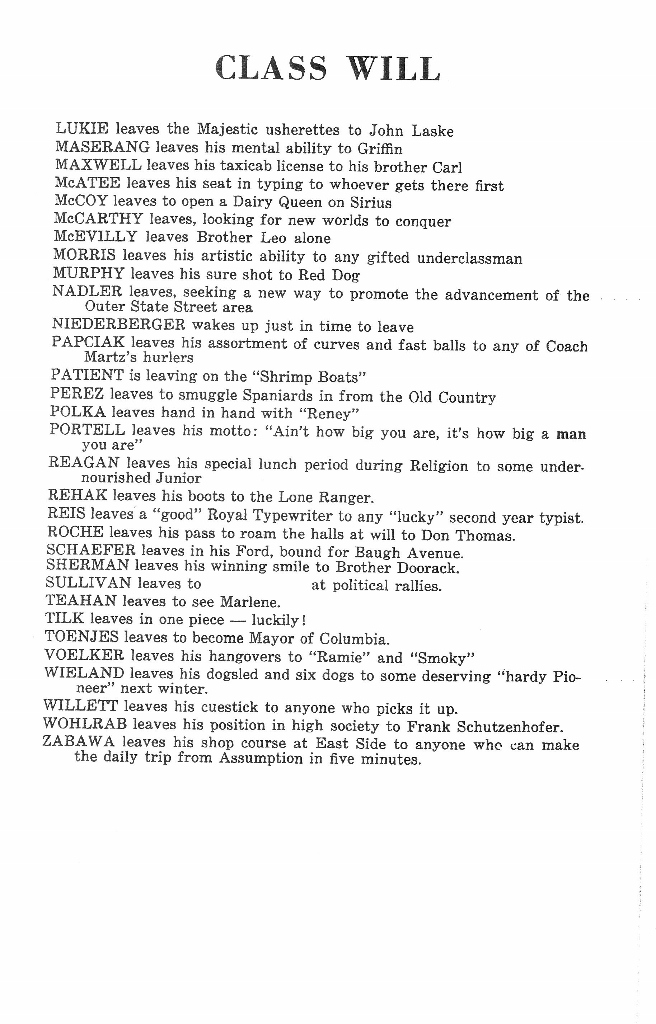 CLASS WILL

LUKIE leaves the Majestic usherettes to John Laske
MASERANG leaves his mental ability to Griffin
MAXWELL leaves his taxicab license to his brother Carl
McATEE leaves his seat in typing to whoever gets there first
McCOY leaves to open a Dairy Queen on Sirius
McCARTHY leaves, looking for new worlds to conquer
McEVILLY leaves Brother Leo alone
MORRIS leaves his artistic ability to any gifted underclassman
MURPHY leaves his sure shot to Red Dog
NADLER leaves, seeking a new way to promote the advancement of the Outer State Street area
NIEDERBERGER wakes up just in time to leave
PAPCIAK leaves his assortment of curves and fast balls to any of Coach Martz's hurlers
PATIENT is leaving on the "Shrimp Boats"
PEREZ leaves to smuggle Spaniards in from the Old Country
POLKA leaves hand in hand with "Reney"
PORTELL leaves his motto: "Ain't how big you are, it's how big a man you are"
REAGAN leaves his special lunch period during Religion to some undernourished Junior
REHAK leaves his boots to the Lone Ranger.
REIS leaves a "good" Royal Typewriter to any "lucky" second year typist.
ROCHE leaves his pass to roam the halls at will to Don Thomas.
SCHAEFER leaves in his Ford, bound for Baugh Avenue.
SHERMAN leaves his winning smile to Brother Doorack.
SULLIVAN leaves to at political rallies.
TEAHAN leaves to see Marlene.
TILK leaves in one piece — luckily!
TOENJES leaves to become Mayor of Columbia.
VOELKER leaves his hangovers to "Ramie" and "Smoky"
WIELAND leaves his dogsled and six dogs to some deserving "hardy Pioneer" next winter.
WILLETT leaves his cuestick to anyone who picks it up.
WOHLRAB leaves his position in high society to Frank Schutzenhofer.
ZABAWA leaves his shop course at East Side to anyone who can make the daily trip from Assumption in five minutes.